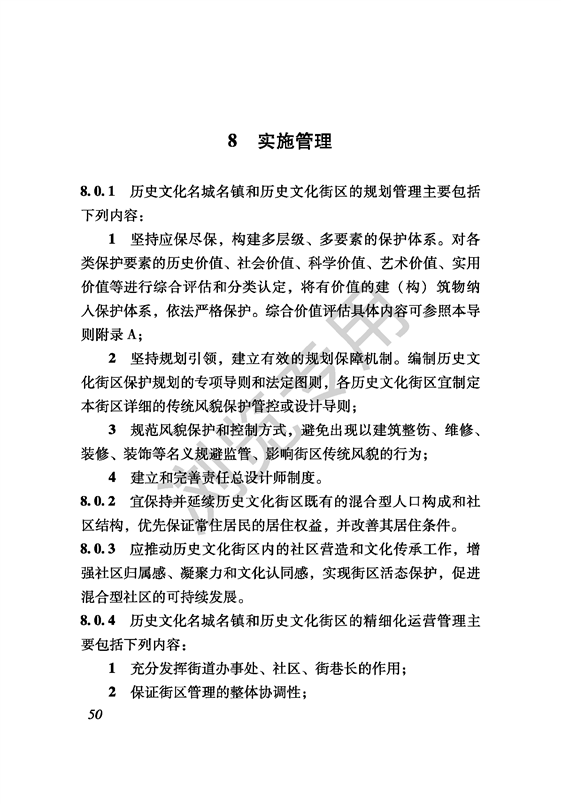 8 实施管理

8.0.1 历史文化名城名镇和历史文化街区的规划管理主要包括下列内容：

1 坚持应保尽保，构建多层级、多要素的保护体系。对各类保护要素的历史价值、社会价值、科学价值、艺术价值、实用价值等进行综合评估和分类认定，将有价值的建（构）筑物纳入保护体系，依法严格保护。综合价值评估具体内容可参照本导则附录 A；

2 坚持规划引领，建立有效的规划保障机制。编制历史文化街区保护规划的专项导则和法定图则，各历史文化街区宜制定本街区详细的传统风貌保护管控或设计导则；

3 规范风貌保护和控制方式，避免出现以建筑整饬、维修、装修、装饰等名义规避监管、影响街区传统风貌的行为；

4 建立和完善责任总设计师制度。

8.0.2 宜保持并延续历史文化街区既有的混合型人口构成和社区结构，优先保证常住居民的居住权益，并改善其居住条件。

8.0.3 应推动历史文化街区内的社区营造和文化传承工作，增强社区归属感、凝聚力和文化认同感，实现街区活态保护，促进混合型社区的可持续发展。

8.0.4 历史文化名城名镇和历史文化街区的精细化运营管理主要包括下列内容：

1 充分发挥街道办事处、社区、街巷长的作用；

2 保证街区管理的整体协调性；

50

浏览专用